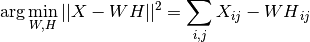 $\arg\min_{W,H} ||X - WH||^2 = \sum_{i,j} X_{ij} - WH_{ij}$